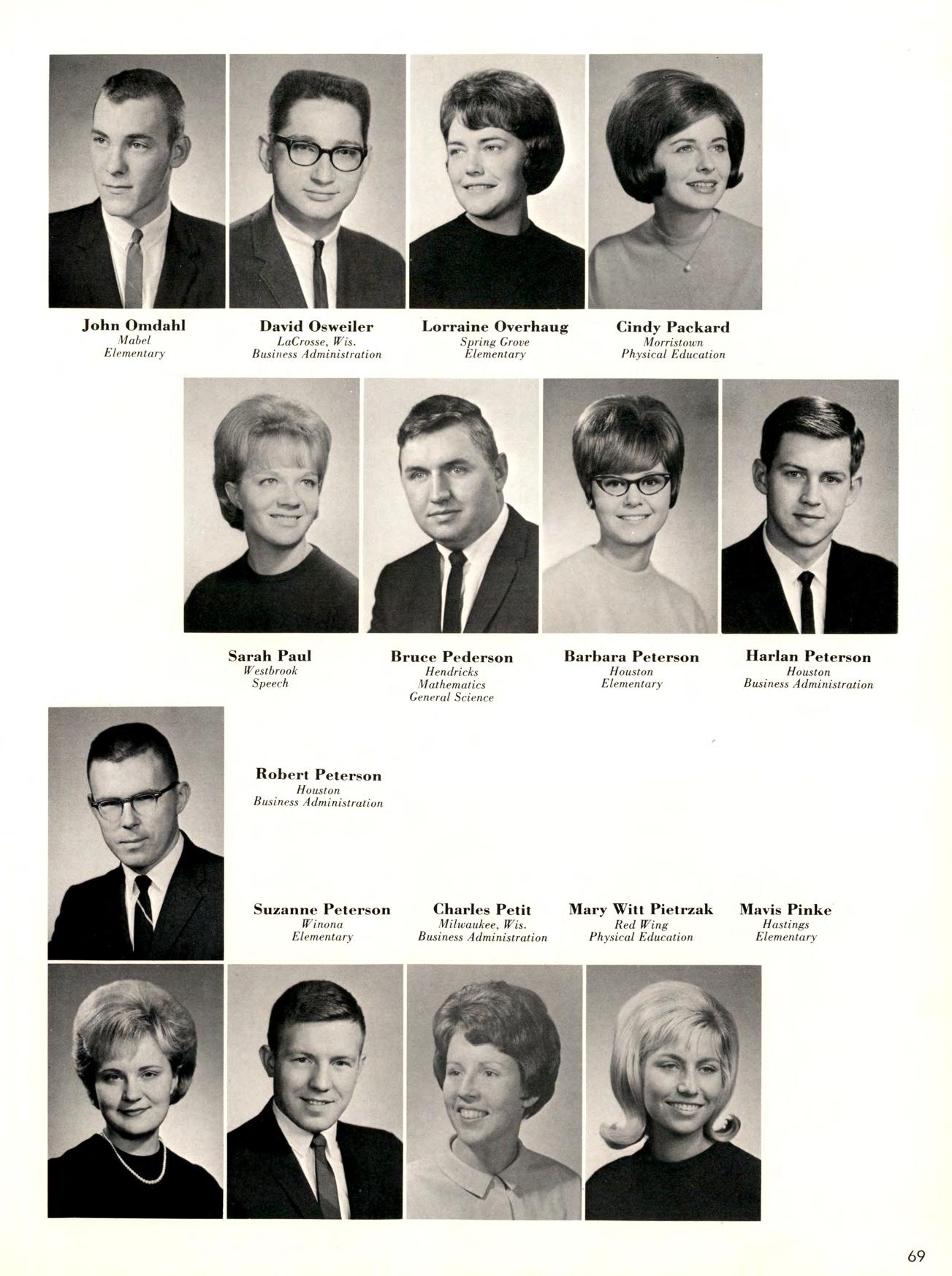 John Omdahl
Mabel
Elementary

David Osweiler
LaCrosse, Wis.
Business Administration

Lorraine Overhaug
Spring Grove
Elementary

Cindy Packard
Morristown
Physical Education

Sarah Paul
Westbrook
Speech

Bruce Pederson
Hendricks
Mathematics
General Science

Barbara Peterson
Houston
Elementary

Harlan Peterson
Houston
Business Administration

Robert Peterson
Houston
Business Administration

Suzanne Peterson
Winona
Elementary

Charles Petit
Milwaukee, Wis.
Business Administration

Mary Witt Pietrzak
Red Wing
Physical Education

Mavis Pinke
Hastings
Elementary

69